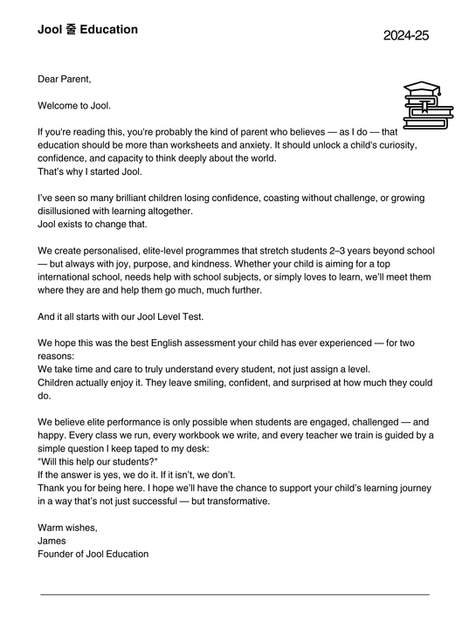 Jool 줄 Education

2024-25

Dear Parent,

Welcome to Jool.

If you're reading this, you're probably the kind of parent who believes — as I do — that education should be more than worksheets and anxiety. It should unlock a child's curiosity, confidence, and capacity to think deeply about the world.
That's why I started Jool.

I've seen so many brilliant children losing confidence, coasting without challenge, or growing disillusioned with learning altogether.
Jool exists to change that.

We create personalised, elite-level programmes that stretch students 2–3 years beyond school — but always with joy, purpose, and kindness. Whether your child is aiming for a top international school, needs help with school subjects, or simply loves to learn, we'll meet them where they are and help them go much, much further.

And it all starts with our Jool Level Test.

We hope this was the best English assessment your child has ever experienced — for two reasons:
We take time and care to truly understand every student, not just assign a level.
Children actually enjoy it. They leave smiling, confident, and surprised at how much they could do.

We believe elite performance is only possible when students are engaged, challenged — and happy. Every class we run, every workbook we write, and every teacher we train is guided by a simple question I keep taped to my desk:
"Will this help our students?"
If the answer is yes, we do it. If it isn't, we don't.
Thank you for being here. I hope we'll have the chance to support your child's learning journey in a way that's not just successful — but transformative.

Warm wishes,
James
Founder of Jool Education